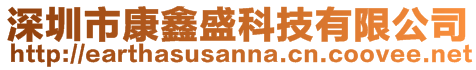 深圳市康鑫盛科技有限公司
http://earthasusanna.cn.coovee.net